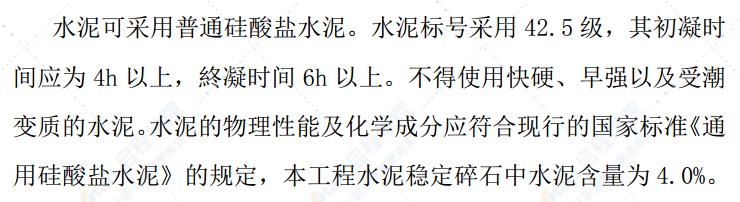 水泥可采用普通硅酸盐水泥。水泥标号采用 42.5 级，其初凝时间应为 4h 以上，終凝时间 6h 以上。不得使用快硬、早强以及受潮变质的水泥。水泥的物理性能及化学成分应符合现行的国家标准《通用硅酸盐水泥》的规定，本工程水泥稳定碎石中水泥含量为 4.0%。